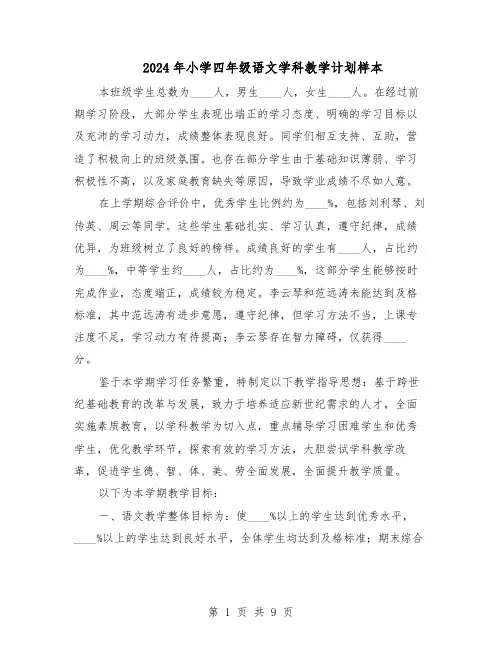 2024年小学四年级语文学科教学计划样本

本班级学生总数为____人，男生____人，女生____人。在经过前期学习阶段，大部分学生表现出端正的学习态度、明确的学习目标以及充沛的学习动力，成绩整体表现良好。同学们相互支持、互助，营造了积极向上的班级氛围。也存在部分学生由于基础知识薄弱、学习积极性不高，以及家庭教育缺失等原因，导致学业成绩不尽如人意。

在上学期综合评价中，优秀学生比例约为____%，包括刘利琴、刘传英、周云等同学。这些学生基础扎实、学习认真，遵守纪律，成绩优异，为班级树立了良好的榜样。成绩良好的学生有____人，占比约为____%，中等学生约____人，占比约为____%，这部分学生能够按时完成作业，态度端正，成绩较为稳定。李云琴和范远涛未能达到及格标准，其中范远涛有进步意愿，遵守纪律，但学习方法不当，上课专注度不足，学习动力有待提高；李云琴存在智力障碍，仅获得____分。

鉴于本学期学习任务繁重，特制定以下教学指导思想：基于跨世纪基础教育的改革与发展，致力于培养适应新世纪需求的人才，全面实施素质教育，以学科教学为切入点，重点辅导学习困难学生和优秀学生，优化教学环节，探索有效的学习方法，大胆尝试学科教学改革，促进学生德、智、体、美、劳全面发展，全面提升教学质量。

以下为本学期教学目标：

一、语文教学整体目标为：使____%以上的学生达到优秀水平，____%以上的学生达到良好水平，全体学生均达到及格标准；期末综合

第 1 页 共 9 页